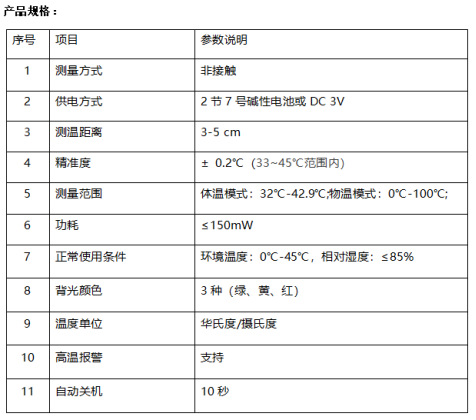 产品规格：

| 序号 | 项目 | 参数说明 |
|---|---|---|
| 1 | 测量方式 | 非接触 |
| 2 | 供电方式 | 2 节 7 号碱性电池或 DC 3V |
| 3 | 测温距离 | 3-5 cm |
| 4 | 精准度 | ± 0.2℃（33~45℃范围内） |
| 5 | 测量范围 | 体温模式：32℃-42.9℃;物温模式：0℃-100℃; |
| 6 | 功耗 | ≤150mW |
| 7 | 正常使用条件 | 环境温度：0℃-45℃，相对湿度：≤85% |
| 8 | 背光颜色 | 3 种（绿、黄、红） |
| 9 | 温度单位 | 华氏度/摄氏度 |
| 10 | 高温报警 | 支持 |
| 11 | 自动关机 | 10 秒 |